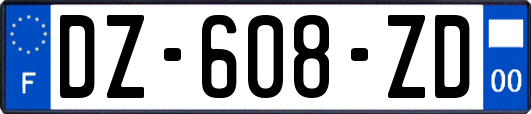 F
DZ-608-ZD
00